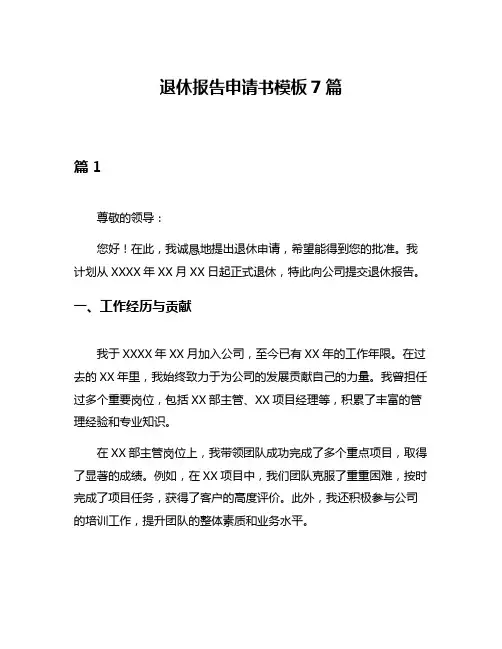 退休报告申请书模板 7 篇

篇 1

尊敬的领导：

您好！在此，我诚恳地提出退休申请，希望能得到您的批准。我计划从 XXXX 年 XX 月 XX 日起正式退休，特此向公司提交退休报告。

一、工作经历与贡献

我于 XXXX 年 XX 月加入公司，至今已有 XX 年的工作年限。在过去的 XX 年里，我始终致力于为公司的发展贡献自己的力量。我曾担任过多个重要岗位，包括 XX 部主管、XX 项目经理等，积累了丰富的管理经验和专业知识。

在 XX 部主管岗位上，我带领团队成功完成了多个重点项目，取得了显著的成绩。例如，在 XX 项目中，我们团队克服了重重困难，按时完成了项目任务，获得了客户的高度评价。此外，我还积极参与公司的培训工作，提升团队的整体素质和业务水平。